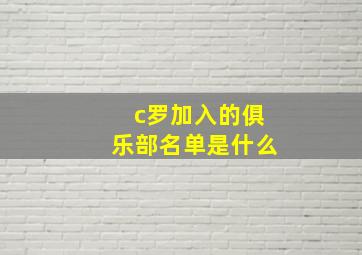 c罗加入的俱乐部名单是什么